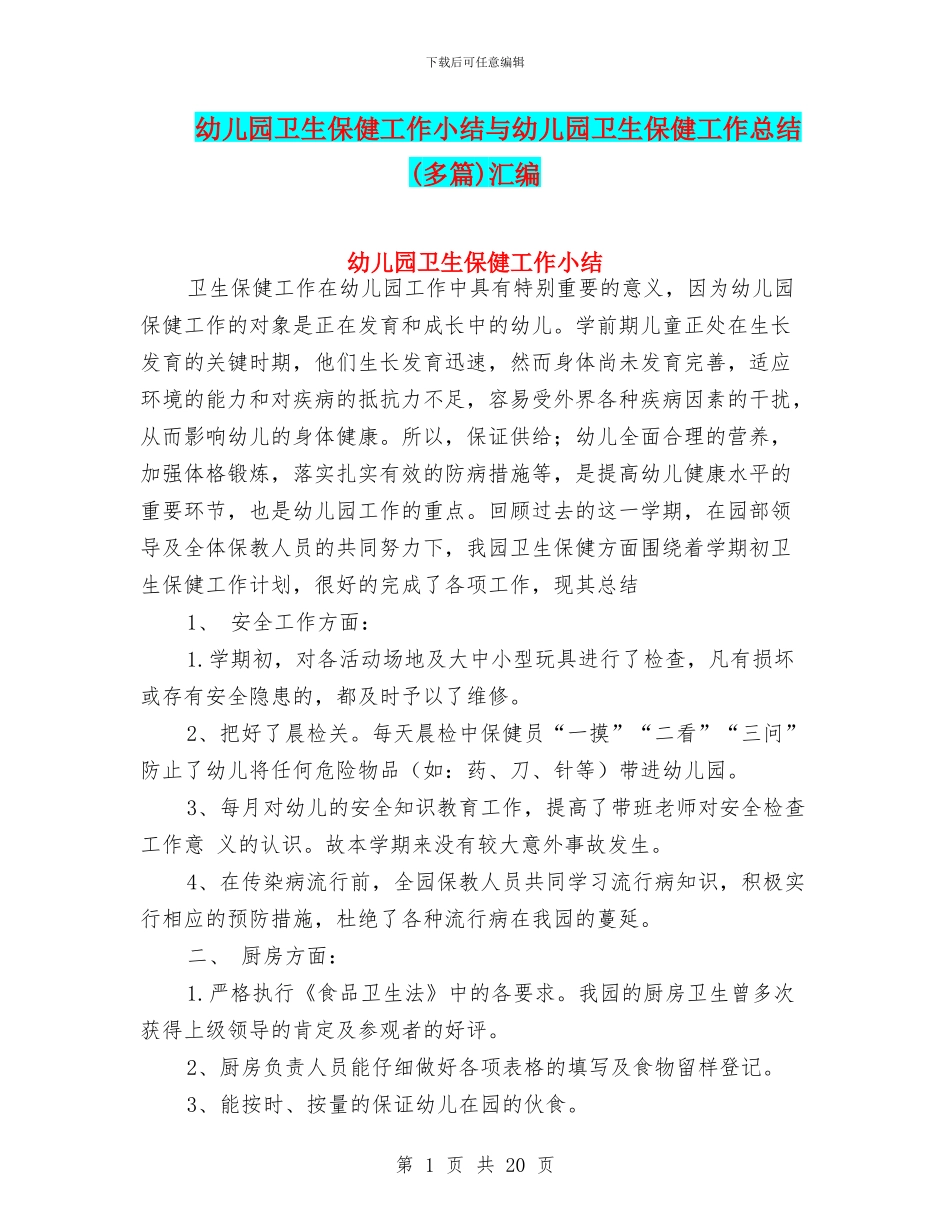 下载后可任意编辑

幼儿园卫生保健工作小结与幼儿园卫生保健工作总结(多篇)汇编

幼儿园卫生保健工作小结

卫生保健工作在幼儿园工作中具有特别重要的意义，因为幼儿园保健工作的对象是正在发育和成长中的幼儿。学前期儿童正处在生长发育的关键时期，他们生长发育迅速，然而身体尚未发育完善，适应环境的能力和对疾病的抵抗力不足，容易受外界各种疾病因素的干扰，从而影响幼儿的身体健康。所以，保证供给；幼儿全面合理的营养，加强体格锻炼，落实扎实有效的防病措施等，是提高幼儿健康水平的重要环节，也是幼儿园工作的重点。回顾过去的这一学期，在园部领导及全体保教人员的共同努力下，我园卫生保健方面围绕着学期初卫生保健工作计划，很好的完成了各项工作，现其总结

1、 安全工作方面：

1.学期初，对各活动场地及大中小型玩具进行了检查，凡有损坏或存有安全隐患的，都及时予以了维修。

2、把好了晨检关。每天晨检中保健员“一摸”“二看”“三问”防止了幼儿将任何危险物品（如：药、刀、针等）带进幼儿园。

3、每月对幼儿的安全知识教育工作，提高了带班老师对安全检查工作意 义的认识。故本学期来没有较大意外事故发生。

4、在传染病流行前，全园保教人员共同学习流行病知识，积极实行相应的预防措施，杜绝了各种流行病在我园的蔓延。

二、 厨房方面：

1.严格执行《食品卫生法》中的各要求。我园的厨房卫生曾多次获得上级领导的肯定及参观者的好评。

2、厨房负责人员能仔细做好各项表格的填写及食物留样登记。

3、能按时、按量的保证幼儿在园的伙食。

第 1 页 共 20 页